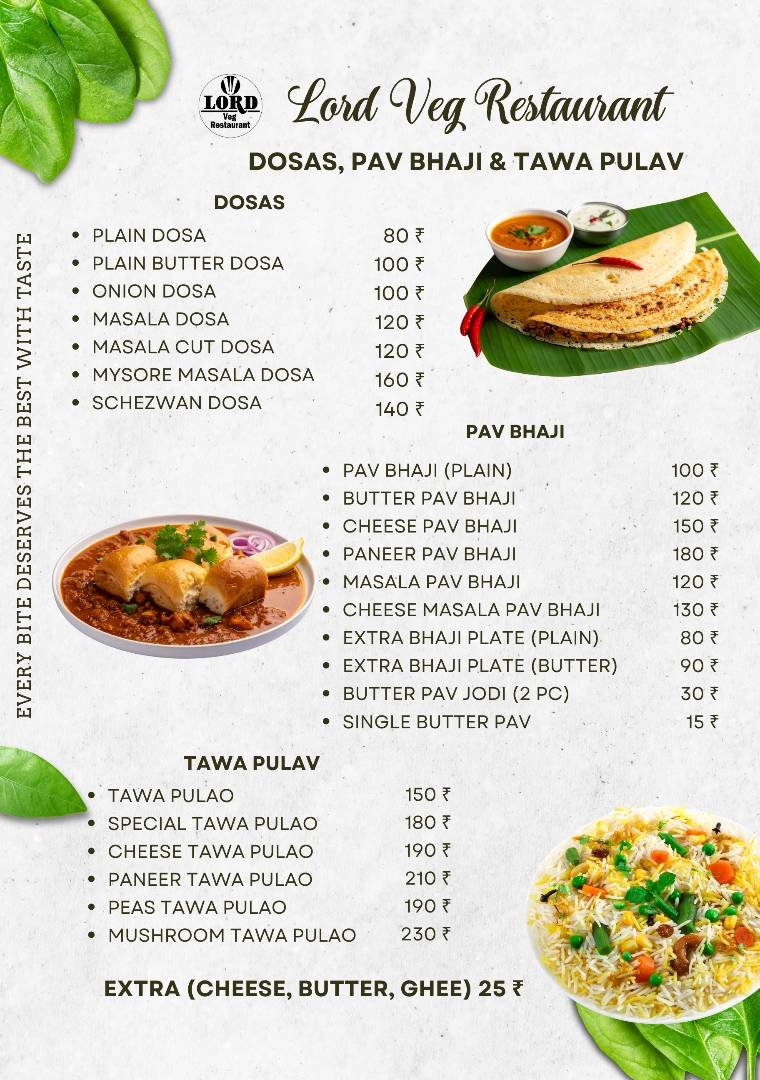 LORD Veg Restaurant

Lord Veg Restaurant

DOSAS, PAV BHAJI & TAWA PULAV

EVERY BITE DESERVES THE BEST WITH TASTE

DOSAS

- PLAIN DOSA 80 ₹
- PLAIN BUTTER DOSA 100 ₹
- ONION DOSA 100 ₹
- MASALA DOSA 120 ₹
- MASALA CUT DOSA 120 ₹
- MYSORE MASALA DOSA 160 ₹
- SCHEZWAN DOSA 140 ₹

PAV BHAJI

- PAV BHAJI (PLAIN) 100 ₹
- BUTTER PAV BHAJI 120 ₹
- CHEESE PAV BHAJI 150 ₹
- PANEER PAV BHAJI 180 ₹
- MASALA PAV BHAJI 120 ₹
- CHEESE MASALA PAV BHAJI 130 ₹
- EXTRA BHAJI PLATE (PLAIN) 80 ₹
- EXTRA BHAJI PLATE (BUTTER) 90 ₹
- BUTTER PAV JODI (2 PC) 30 ₹
- SINGLE BUTTER PAV 15 ₹

TAWA PULAV

- TAWA PULAO 150 ₹
- SPECIAL TAWA PULAO 180 ₹
- CHEESE TAWA PULAO 190 ₹
- PANEER TAWA PULAO 210 ₹
- PEAS TAWA PULAO 190 ₹
- MUSHROOM TAWA PULAO 230 ₹

EXTRA (CHEESE, BUTTER, GHEE) 25 ₹